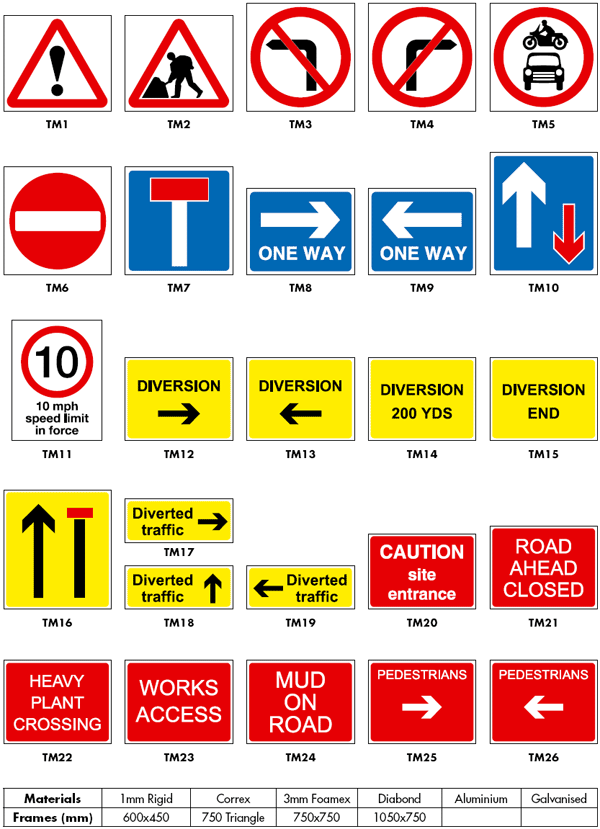 TM1

TM2

TM3

TM4

TM5

TM6

TM7

ONE WAY

TM8

ONE WAY

TM9

TM10

10
10 mph speed limit in force

TM11

DIVERSION

TM12

DIVERSION

TM13

DIVERSION
200 YDS

TM14

DIVERSION
END

TM15

TM16

Diverted traffic

TM17

Diverted traffic

TM18

Diverted traffic

TM19

CAUTION
site entrance

TM20

ROAD AHEAD CLOSED

TM21

HEAVY PLANT CROSSING

TM22

WORKS ACCESS

TM23

MUD ON ROAD

TM24

PEDESTRIANS

TM25

PEDESTRIANS

TM26

| Materials | 1mm Rigid | Correx | 3mm Foamex | Diabond | Aluminium | Galvanised |
|---|---|---|---|---|---|---|
| Frames (mm) | 600x450 | 750 Triangle | 750x750 | 1050x750 | | |